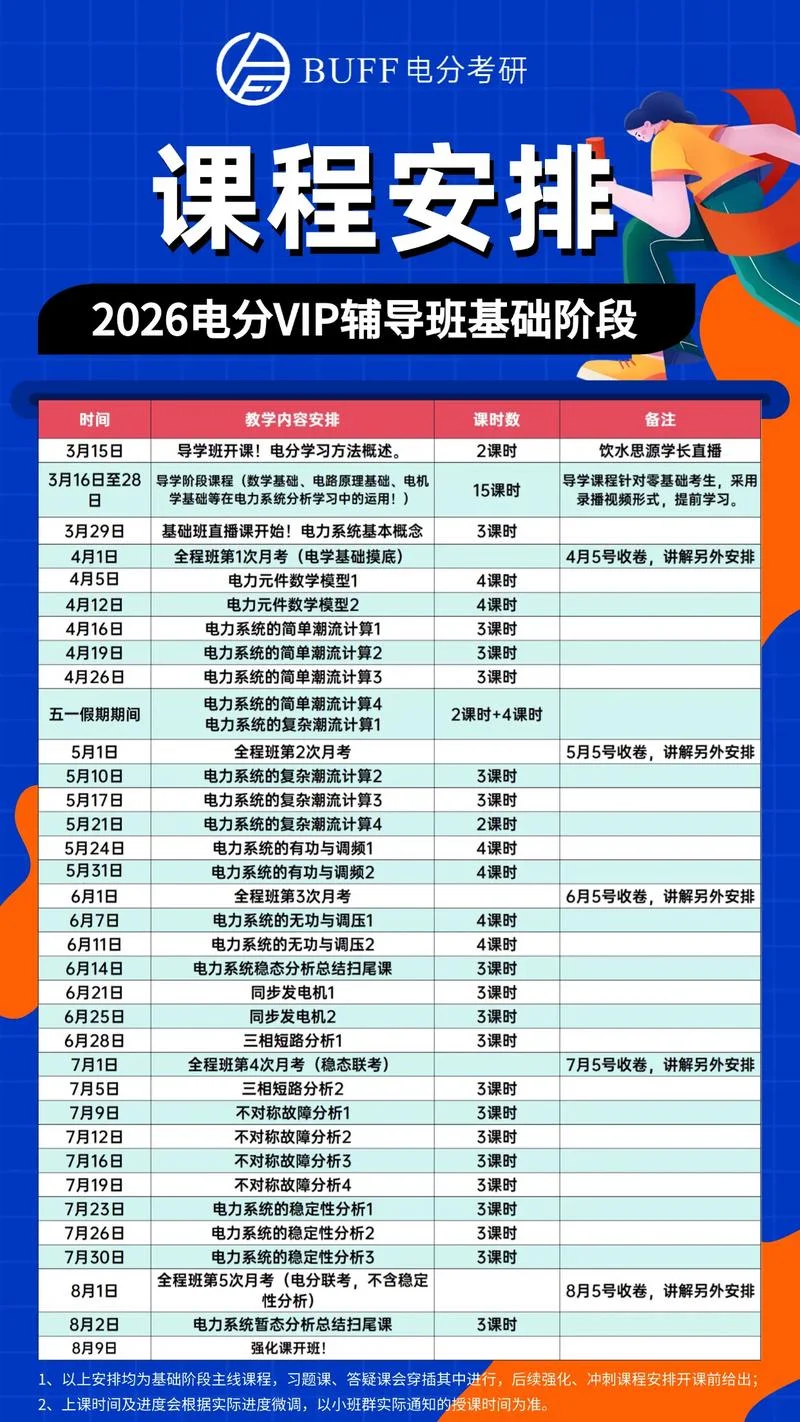 BUFF 电分考研

课程安排

2026电分VIP辅导班基础阶段

| 时间 | 教学内容安排 | 课时数 | 备注 |
|---|---|---|---|
| 3月15日 | 导学班开课！电分学习方法概述。 | 2课时 | 饮水思源学长直播 |
| 3月16日至28日 | 导学阶段课程（数学基础、电路原理基础、电机学基础等在电力系统分析学习中的运用！） | 15课时 | 导学课程针对零基础考生，采用录播视频形式，提前学习。 |
| 3月29日 | 基础班直播课开始！电力系统基本概念 | 3课时 | |
| 4月1日 | 全程班第1次月考（电学基础摸底） | | 4月5号收卷，讲解另外安排 |
| 4月5日 | 电力元件数学模型1 | 4课时 | |
| 4月12日 | 电力元件数学模型2 | 4课时 | |
| 4月16日 | 电力系统的简单潮流计算1 | 3课时 | |
| 4月19日 | 电力系统的简单潮流计算2 | 3课时 | |
| 4月26日 | 电力系统的简单潮流计算3 | 3课时 | |
| 五一假期期间 | 电力系统的简单潮流计算4 电力系统的复杂潮流计算1 | 2课时+4课时 | |
| 5月1日 | 全程班第2次月考 | | 5月5号收卷，讲解另外安排 |
| 5月10日 | 电力系统的复杂潮流计算2 | 3课时 | |
| 5月17日 | 电力系统的复杂潮流计算3 | 3课时 | |
| 5月21日 | 电力系统的复杂潮流计算4 | 2课时 | |
| 5月24日 | 电力系统的有功与调频1 | 4课时 | |
| 5月31日 | 电力系统的有功与调频2 | 4课时 | |
| 6月1日 | 全程班第3次月考 | | 6月5号收卷，讲解另外安排 |
| 6月7日 | 电力系统的无功与调压1 | 4课时 | |
| 6月11日 | 电力系统的无功与调压2 | 4课时 | |
| 6月14日 | 电力系统稳态分析总结扫尾课 | 3课时 | |
| 6月21日 | 同步发电机1 | 3课时 | |
| 6月25日 | 同步发电机2 | 3课时 | |
| 6月28日 | 三相短路分析1 | 3课时 | |
| 7月1日 | 全程班第4次月考（稳态联考） | | 7月5号收卷，讲解另外安排 |
| 7月5日 | 三相短路分析2 | 3课时 | |
| 7月9日 | 不对称故障分析1 | 3课时 | |
| 7月12日 | 不对称故障分析2 | 3课时 | |
| 7月16日 | 不对称故障分析3 | 3课时 | |
| 7月19日 | 不对称故障分析4 | 3课时 | |
| 7月23日 | 电力系统的稳定性分析1 | 3课时 | |
| 7月26日 | 电力系统的稳定性分析2 | 3课时 | |
| 7月30日 | 电力系统的稳定性分析3 | 3课时 | |
| 8月1日 | 全程班第5次月考（电分联考，不含稳定性分析） | | 8月5号收卷，讲解另外安排 |
| 8月2日 | 电力系统暂态分析总结扫尾课 | 3课时 | |
| 8月9日 | 强化课开班！ | | |

1、以上安排均为基础阶段主线课程，习题课、答疑课会穿插其中进行，后续强化、冲刺课程安排开课前给出；
2、上课时间及进度会根据实际进度微调，以小班群实际通知的授课时间为准。